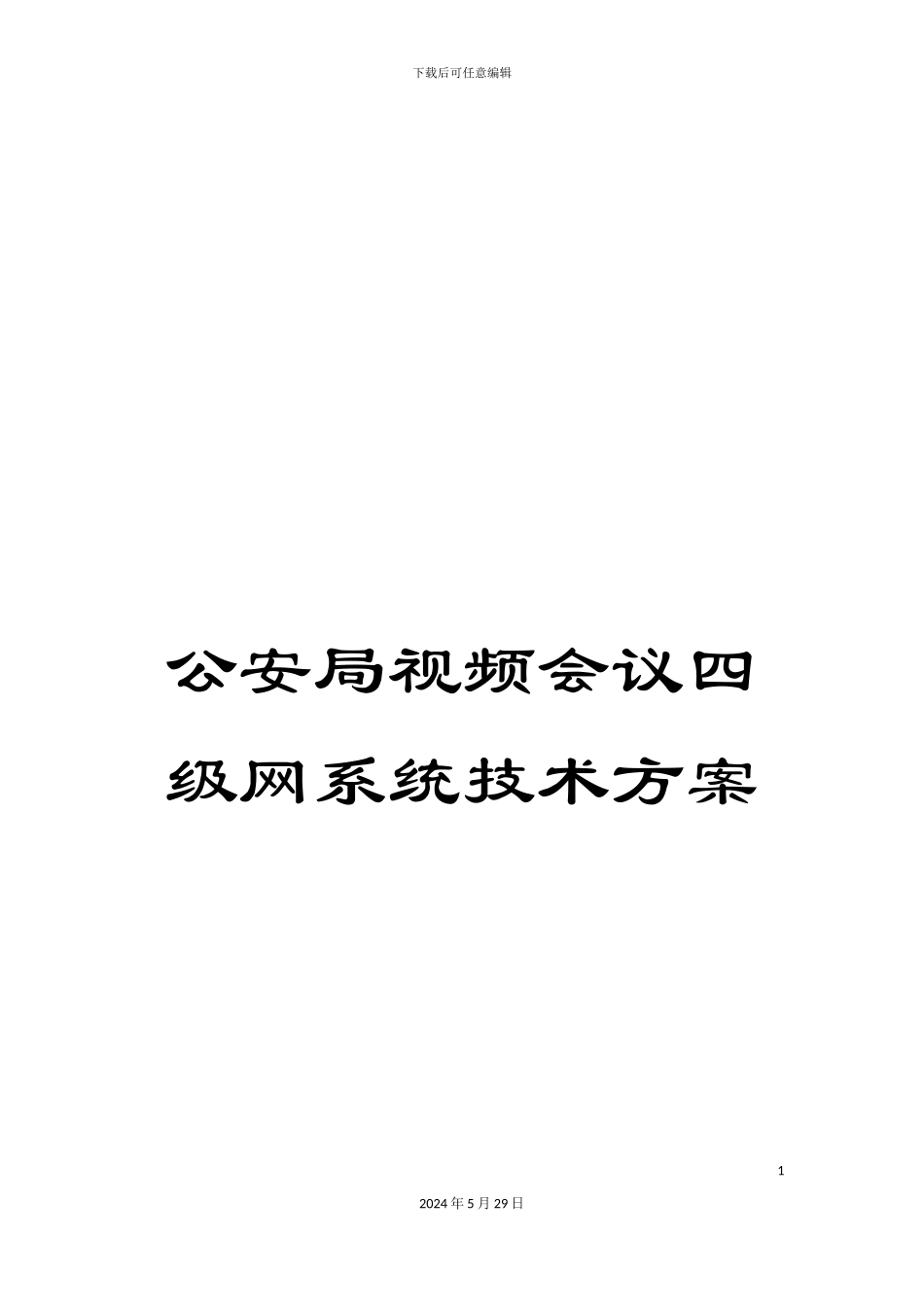 下载后可任意编辑

公安局视频会议四级网系统技术方案

1

2024年5月29日